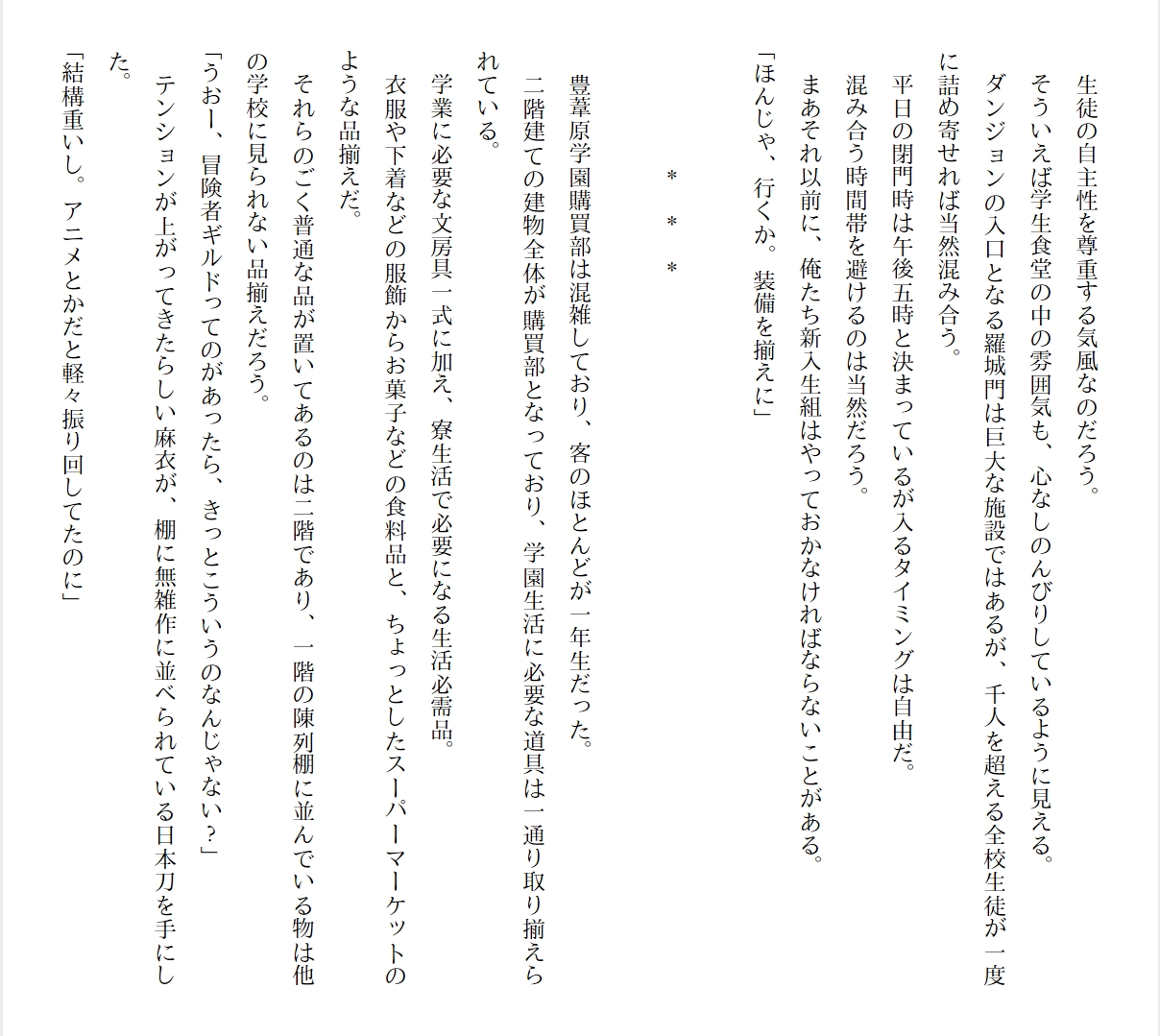 生徒の自主性を尊重する気風なのだろう。

そういえば学生食堂の中の雰囲気も、心なしのんびりしているように見える。

ダンジョンの入口となる羅城門は巨大な施設ではあるが、千人を超える全校生徒が一度に詰め寄せれば当然混み合う。

平日の閉門時は午後五時と決まっているが入るタイミングは自由だ。

混み合う時間帯を避けるのは当然だろう。

まあそれ以前に、俺たち新入生組はやっておかなければならないことがある。

「ほんじゃ、行くか。装備を揃えに」

＊　＊　＊

豊葦原学園購買部は混雑しており、客のほとんどが一年生だった。

二階建ての建物全体が購買部となっており、学園生活に必要な道具は一通り取り揃えられている。

学業に必要な文房具一式に加え、寮生活で必要になる生活必需品。

衣服や下着などの服飾からお菓子などの食料品と、ちょっとしたスーパーマーケットのような品揃えだ。

それらのごく普通な品が置いてあるのは二階であり、一階の陳列棚に並んでいる物は他の学校に見られない品揃えだろう。

「うおー、冒険者ギルドってのがあったら、きっとこういうのなんじゃない？」

テンションが上がってきたらしい麻衣が、棚に無雑作に並べられている日本刀を手にした。

「結構重いし。アニメとかだと軽々振り回してたのに」